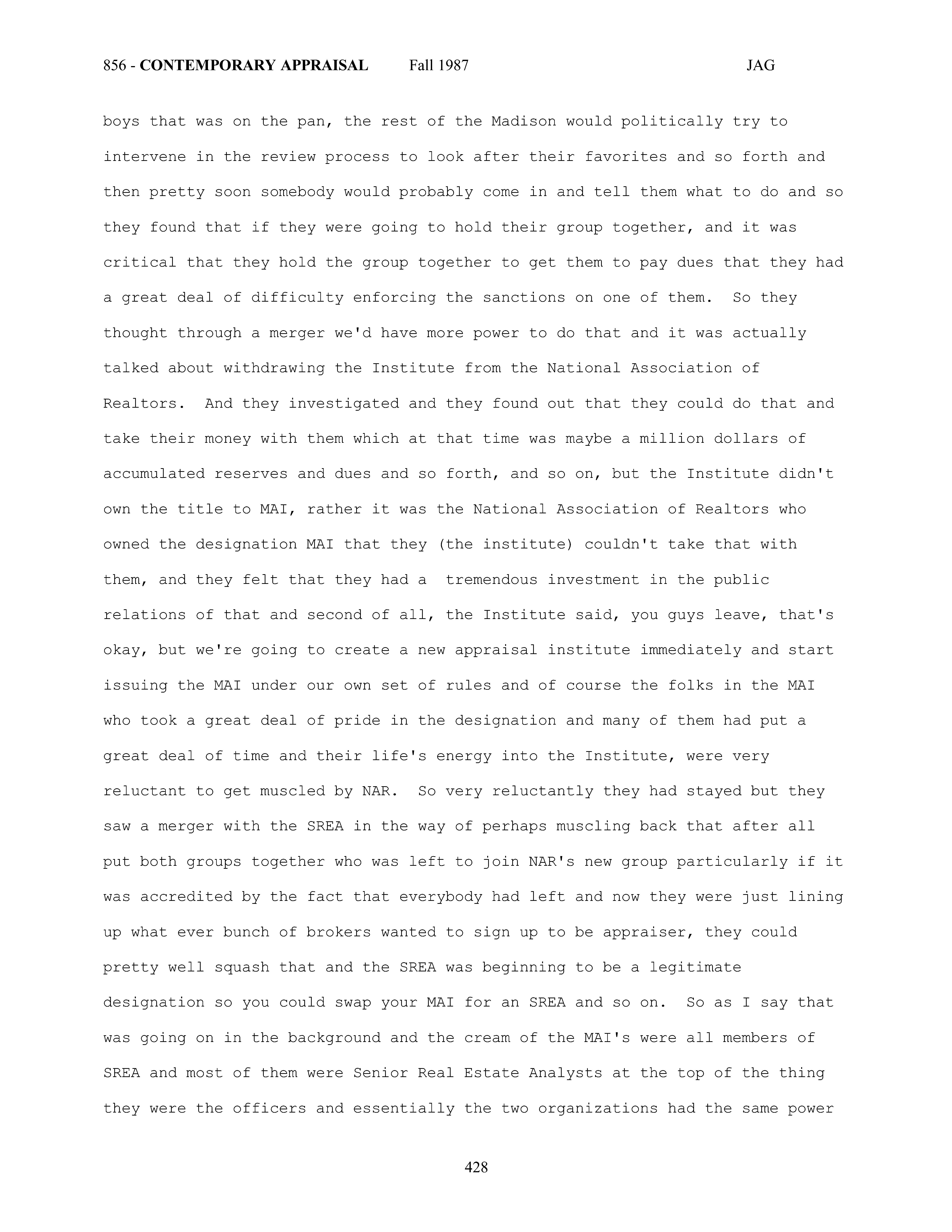 856 - CONTEMPORARY APPRAISAL Fall 1987 JAG

boys that was on the pan, the rest of the Madison would politically try to intervene in the review process to look after their favorites and so forth and then pretty soon somebody would probably come in and tell them what to do and so they found that if they were going to hold their group together, and it was critical that they hold the group together to get them to pay dues that they had a great deal of difficulty enforcing the sanctions on one of them. So they thought through a merger we'd have more power to do that and it was actually talked about withdrawing the Institute from the National Association of Realtors. And they investigated and they found out that they could do that and take their money with them which at that time was maybe a million dollars of accumulated reserves and dues and so forth, and so on, but the Institute didn't own the title to MAI, rather it was the National Association of Realtors who owned the designation MAI that they (the institute) couldn't take that with them, and they felt that they had a tremendous investment in the public relations of that and second of all, the Institute said, you guys leave, that's okay, but we're going to create a new appraisal institute immediately and start issuing the MAI under our own set of rules and of course the folks in the MAI who took a great deal of pride in the designation and many of them had put a great deal of time and their life's energy into the Institute, were very reluctant to get muscled by NAR. So very reluctantly they had stayed but they saw a merger with the SREA in the way of perhaps muscling back that after all put both groups together who was left to join NAR's new group particularly if it was accredited by the fact that everybody had left and now they were just lining up what ever bunch of brokers wanted to sign up to be appraiser, they could pretty well squash that and the SREA was beginning to be a legitimate designation so you could swap your MAI for an SREA and so on. So as I say that was going on in the background and the cream of the MAI's were all members of SREA and most of them were Senior Real Estate Analysts at the top of the thing they were the officers and essentially the two organizations had the same power

428